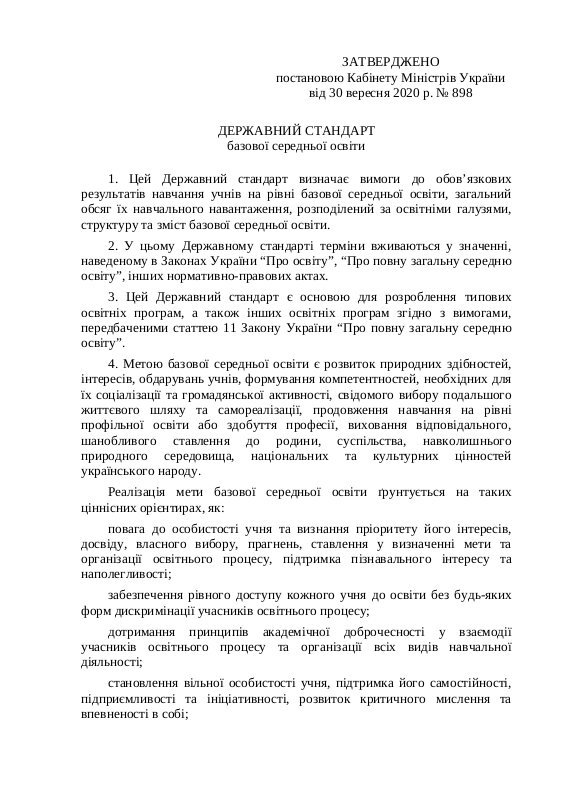 ЗАТВЕРДЖЕНО
постановою Кабінету Міністрів України
від 30 вересня 2020 р. № 898

ДЕРЖАВНИЙ СТАНДАРТ
базової середньої освіти

1. Цей Державний стандарт визначає вимоги до обов'язкових результатів навчання учнів на рівні базової середньої освіти, загальний обсяг їх навчального навантаження, розподілений за освітніми галузями, структуру та зміст базової середньої освіти.

2. У цьому Державному стандарті терміни вживаються у значенні, наведеному в Законах України "Про освіту", "Про повну загальну середню освіту", інших нормативно-правових актах.

3. Цей Державний стандарт є основою для розроблення типових освітніх програм, а також інших освітніх програм згідно з вимогами, передбаченими статтею 11 Закону України "Про повну загальну середню освіту".

4. Метою базової середньої освіти є розвиток природних здібностей, інтересів, обдарувань учнів, формування компетентностей, необхідних для їх соціалізації та громадянської активності, свідомого вибору подальшого життєвого шляху та самореалізації, продовження навчання на рівні профільної освіти або здобуття професії, виховання відповідального, шанобливого ставлення до родини, суспільства, навколишнього природного середовища, національних та культурних цінностей українського народу.

Реалізація мети базової середньої освіти ґрунтується на таких ціннісних орієнтирах, як:

повага до особистості учня та визнання пріоритету його інтересів, досвіду, власного вибору, прагнень, ставлення у визначенні мети та організації освітнього процесу, підтримка пізнавального інтересу та наполегливості;

забезпечення рівного доступу кожного учня до освіти без будь-яких форм дискримінації учасників освітнього процесу;

дотримання принципів академічної доброчесності у взаємодії учасників освітнього процесу та організації всіх видів навчальної діяльності;

становлення вільної особистості учня, підтримка його самостійності, підприємливості та ініціативності, розвиток критичного мислення та впевненості в собі;